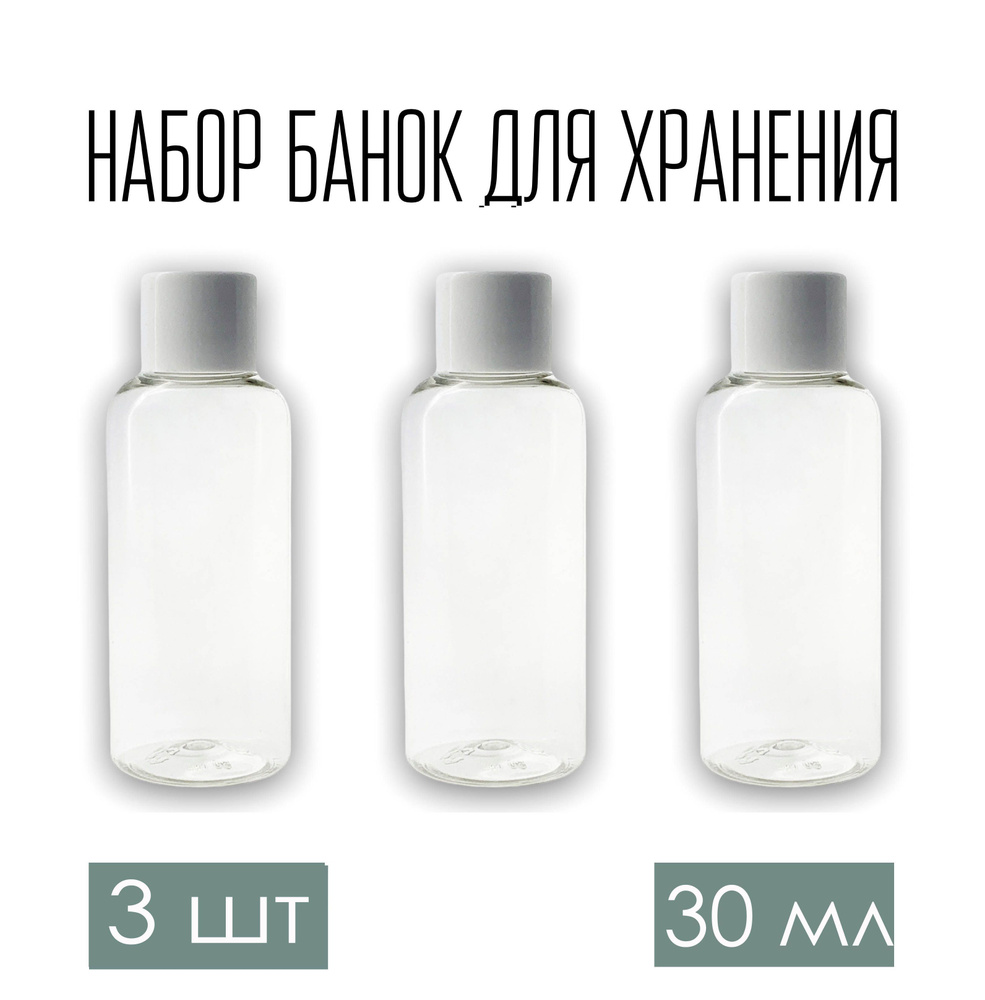 НАБОР БАНОК ДЛЯ ХРАНЕНИЯ

3 шт

30 мл